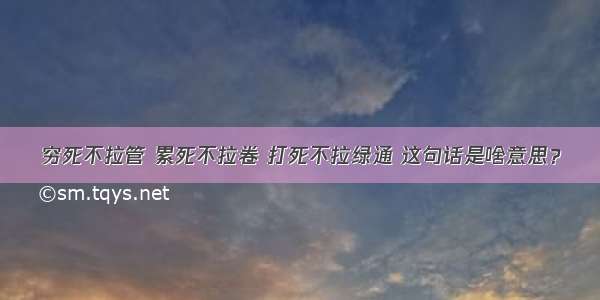 穷死不拉管 累死不拉卷 打死不拉绿通 这句话是啥意思？

©sm.tqys.net